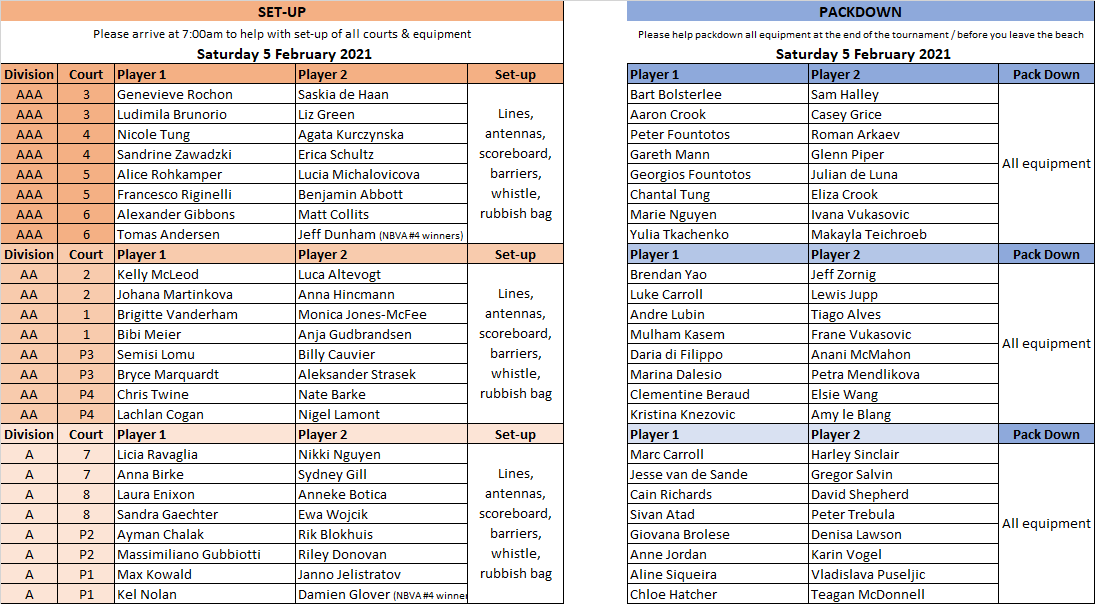 SET-UP

Please arrive at 7:00am to help with set-up of all courts & equipment

Saturday 5 February 2021

| Division | Court | Player 1 | Player 2 | Set-up |
|---|---|---|---|---|
| AAA | 3 | Genevieve Rochon | Saskia de Haan | Lines, antennas, scoreboard, barriers, whistle, rubbish bag |
| AAA | 3 | Ludimila Brunorio | Liz Green | |
| AAA | 4 | Nicole Tung | Agata Kurczynska | |
| AAA | 4 | Sandrine Zawadzki | Erica Schultz | |
| AAA | 5 | Alice Rohkamper | Lucia Michalovicova | |
| AAA | 5 | Francesco Riginelli | Benjamin Abbott | |
| AAA | 6 | Alexander Gibbons | Matt Collits | |
| AAA | 6 | Tomas Andersen | Jeff Dunham (NBVA #4 winners) | |
| Division | Court | Player 1 | Player 2 | Set-up |
| AA | 2 | Kelly McLeod | Luca Altevogt | Lines, antennas, scoreboard, barriers, whistle, rubbish bag |
| AA | 2 | Johana Martinkova | Anna Hincmann | |
| AA | 1 | Brigitte Vanderham | Monica Jones-McFee | |
| AA | 1 | Bibi Meier | Anja Gudbrandsen | |
| AA | P3 | Semisi Lomu | Billy Cauvier | |
| AA | P3 | Bryce Marquardt | Aleksander Strasek | |
| AA | P4 | Chris Twine | Nate Barke | |
| AA | P4 | Lachlan Cogan | Nigel Lamont | |
| Division | Court | Player 1 | Player 2 | Set-up |
| A | 7 | Licia Ravaglia | Nikki Nguyen | Lines, antennas, scoreboard, barriers, whistle, rubbish bag |
| A | 7 | Anna Birke | Sydney Gill | |
| A | 8 | Laura Enixon | Anneke Botica | |
| A | 8 | Sandra Gaechter | Ewa Wojcik | |
| A | P2 | Ayman Chalak | Rik Blokhuis | |
| A | P2 | Massimiliano Gubbiotti | Riley Donovan | |
| A | P1 | Max Kowald | Janno Jelistratov | |
| A | P1 | Kel Nolan | Damien Glover (NBVA #4 winner | |

PACKDOWN

Please help packdown all equipment at the end of the tournament / before you leave the beach

Saturday 5 February 2021

| Player 1 | Player 2 | Pack Down |
|---|---|---|
| Bart Bolsterlee | Sam Halley | All equipment |
| Aaron Crook | Casey Grice | |
| Peter Fountotos | Roman Arkaev | |
| Gareth Mann | Glenn Piper | |
| Georgios Fountotos | Julian de Luna | |
| Chantal Tung | Eliza Crook | |
| Marie Nguyen | Ivana Vukasovic | |
| Yulia Tkachenko | Makayla Teichroeb | |
| Player 1 | Player 2 | Pack Down |
| Brendan Yao | Jeff Zornig | All equipment |
| Luke Carroll | Lewis Jupp | |
| Andre Lubin | Tiago Alves | |
| Mulham Kasem | Frane Vukasovic | |
| Daria di Filippo | Anani McMahon | |
| Marina Dalesio | Petra Mendlikova | |
| Clementine Beraud | Elsie Wang | |
| Kristina Knezovic | Amy le Blang | |
| Player 1 | Player 2 | Pack Down |
| Marc Carroll | Harley Sinclair | All equipment |
| Jesse van de Sande | Gregor Salvin | |
| Cain Richards | David Shepherd | |
| Sivan Atad | Peter Trebula | |
| Giovana Brolese | Denisa Lawson | |
| Anne Jordan | Karin Vogel | |
| Aline Siqueira | Vladislava Puseljic | |
| Chloe Hatcher | Teagan McDonnell | |